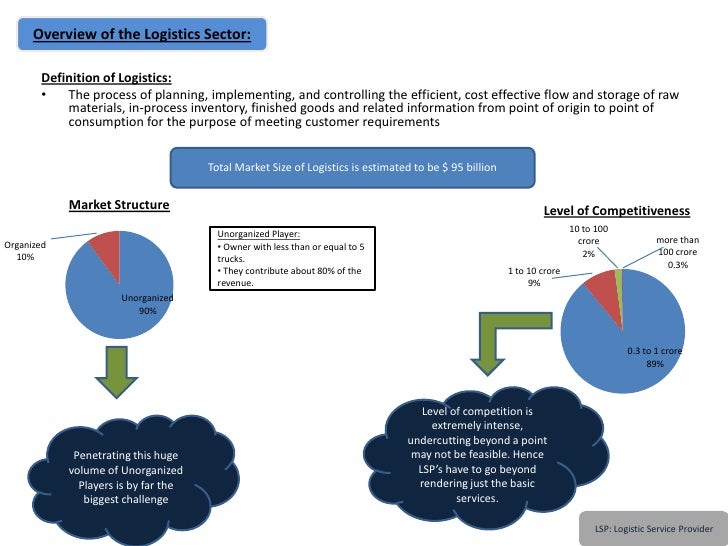 Overview of the Logistics Sector:

Definition of Logistics:

• The process of planning, implementing, and controlling the efficient, cost effective flow and storage of raw materials, in-process inventory, finished goods and related information from point of origin to point of consumption for the purpose of meeting customer requirements

Total Market Size of Logistics is estimated to be $ 95 billion

Market Structure

Organized 10%

Unorganized 90%

Unorganized Player:
• Owner with less than or equal to 5 trucks.
• They contribute about 80% of the revenue.

Penetrating this huge volume of Unorganized Players is by far the biggest challenge

Level of Competitiveness

10 to 100 crore 2%

more than 100 crore 0.3%

1 to 10 crore 9%

0.3 to 1 crore 89%

Level of competition is extremely intense, undercutting beyond a point may not be feasible. Hence LSP's have to go beyond rendering just the basic services.

LSP: Logistic Service Provider